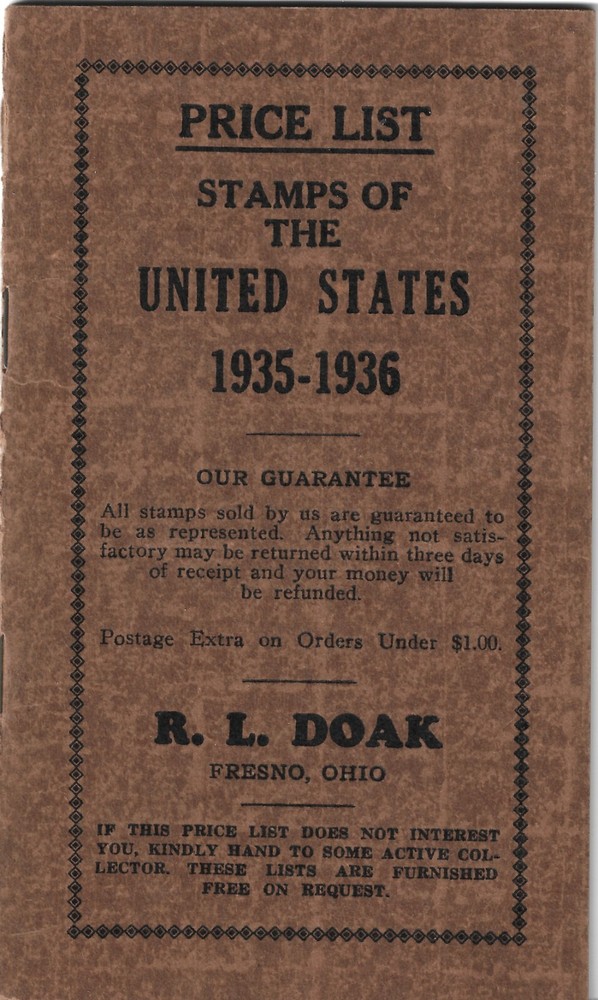 PRICE LIST

STAMPS OF THE

UNITED STATES

1935-1936

OUR GUARANTEE

All stamps sold by us are guaranteed to be as represented. Anything not satisfactory may be returned within three days of receipt and your money will be refunded.

Postage Extra on Orders Under $1.00.

R. L. DOAK

FRESNO, OHIO

IF THIS PRICE LIST DOES NOT INTEREST YOU, KINDLY HAND TO SOME ACTIVE COLLECTOR. THESE LISTS ARE FURNISHED FREE ON REQUEST.